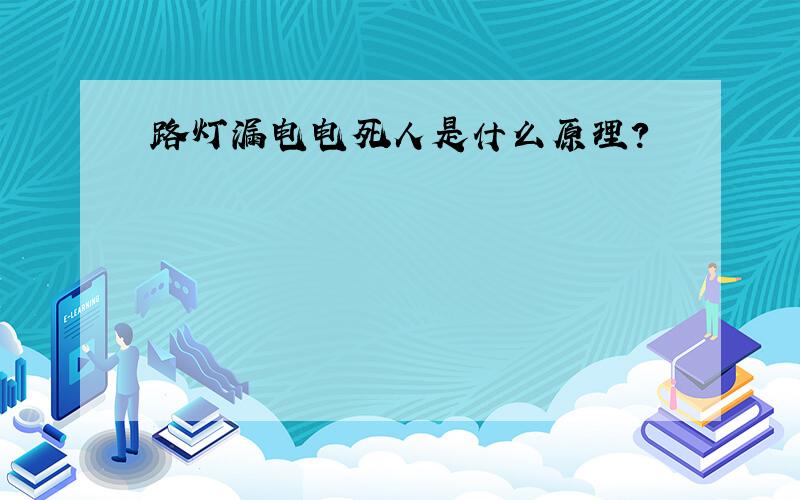 路灯漏电电死人是什么原理?

E-LEARNING